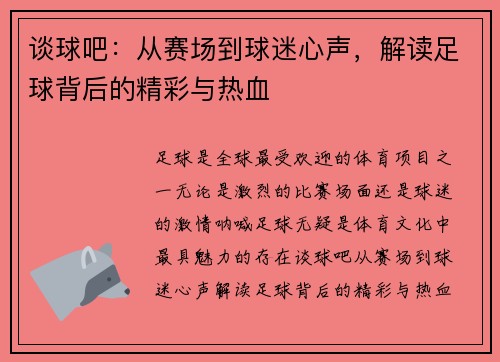 谈球吧：从赛场到球迷心声，解读足球背后的精彩与热血

足球是全球最受欢迎的体育项目之一无论是激烈的比赛场面还是球迷的激情呐喊足球无疑是体育文化中最具魅力的存在谈球吧从赛场到球迷心声解读足球背后的精彩与热血